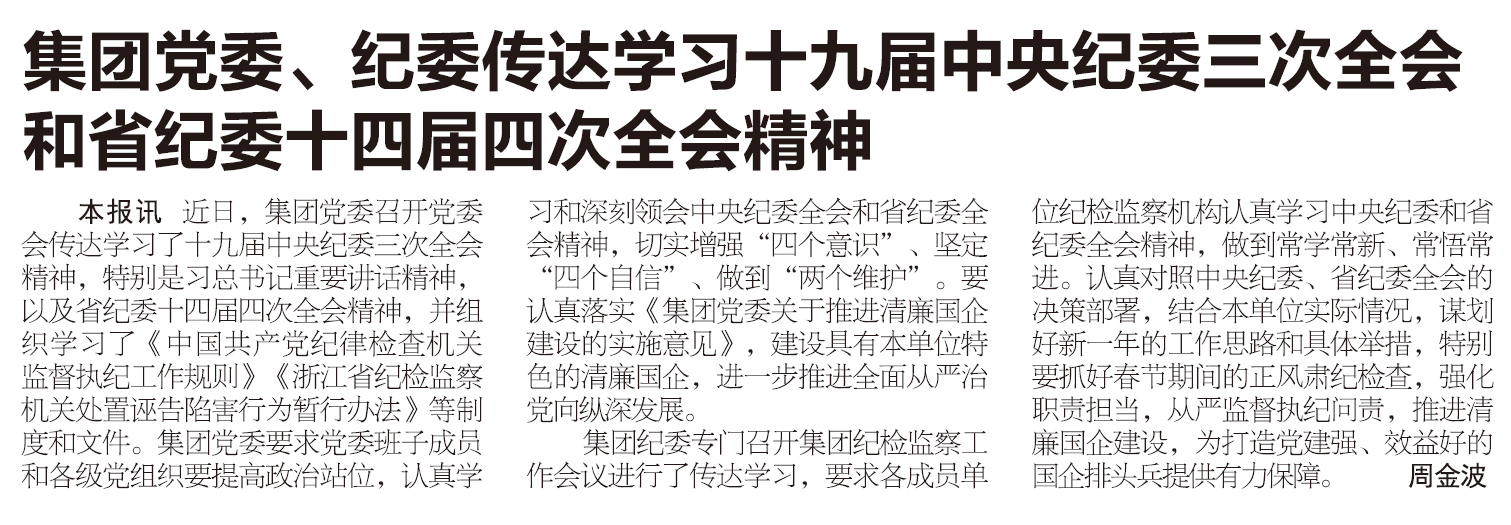 集团党委、纪委传达学习十九届中央纪委三次全会和省纪委十四届四次全会精神

本报讯 近日，集团党委召开党委会传达学习了十九届中央纪委三次全会精神，特别是习总书记重要讲话精神，以及省纪委十四届四次全会精神，并组织学习了《中国共产党纪律检查机关监督执纪工作规则》《浙江省纪检监察机关处置诬告陷害行为暂行办法》等制度和文件。集团党委要求党委班子成员和各级党组织要提高政治站位，认真学习和深刻领会中央纪委全会和省纪委全会精神，切实增强“四个意识”、坚定“四个自信”、做到“两个维护”。要认真落实《集团党委关于推进清廉国企建设的实施意见》，建设具有本单位特色的清廉国企，进一步推进全面从严治党向纵深发展。

集团纪委专门召开集团纪检监察工作会议进行了传达学习，要求各成员单位纪检监察机构认真学习中央纪委和省纪委全会精神，做到常学常新、常悟常进。认真对照中央纪委、省纪委全会的决策部署，结合本单位实际情况，谋划好新一年的工作思路和具体举措，特别要抓好春节期间的正风肃纪检查，强化职责担当，从严监督执纪问责，推进清廉国企建设，为打造党建强、效益好的国企排头兵提供有力保障。 周金波